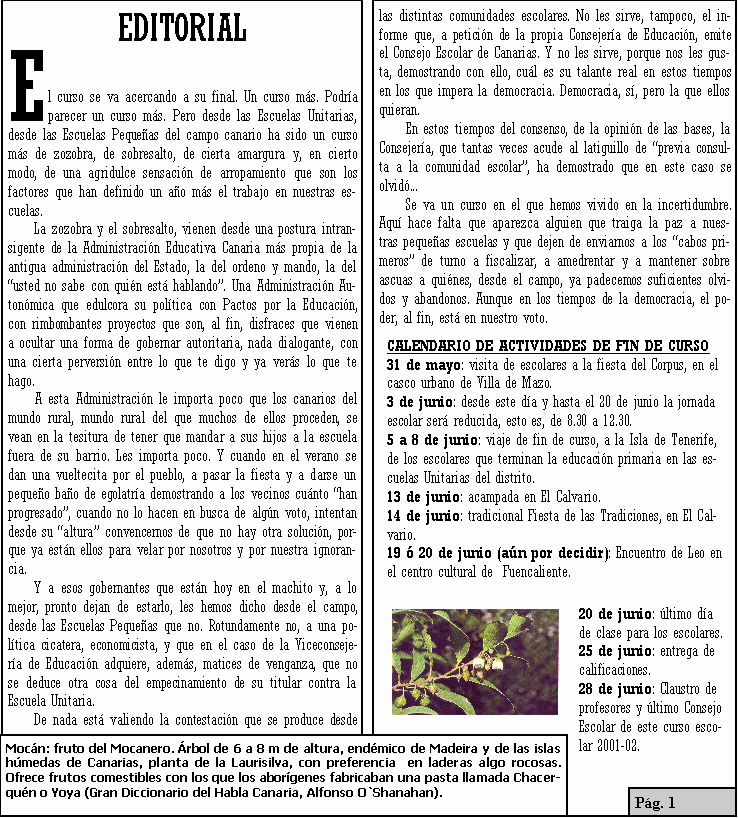 EDITORIAL

El curso se va acercando a su final. Un curso más. Podría parecer un curso más. Pero desde las Escuelas Unitarias, desde las Escuelas Pequeñas del campo canario ha sido un curso más de zozobra, de sobresalto, de cierta amargura y, en cierto modo, de una agridulce sensación de arropamiento que son los factores que han definido un año más el trabajo en nuestras escuelas.

La zozobra y el sobresalto, vienen desde una postura intransigente de la Administración Educativa Canaria más propia de la antigua administración del Estado, la del ordeno y mando, la del "usted no sabe con quién está hablando". Una Administración Autonómica que edulcora su política con Pactos por la Educación, con rimbombantes proyectos que son, al fin, disfraces que vienen a ocultar una forma de gobernar autoritaria, nada dialogante, con una cierta perversión entre lo que te digo y ya verás lo que te hago.

A esta Administración le importa poco que los canarios del mundo rural, mundo rural del que muchos de ellos proceden, se vean en la tesitura de tener que mandar a sus hijos a la escuela fuera de su barrio. Les importa poco. Y cuando en el verano se dan una vueltecita por el pueblo, a pasar la fiesta y a darse un pequeño baño de egolatría demostrando a los vecinos cuánto "han progresado", cuando no lo hacen en busca de algún voto, intentan desde su "altura" convencernos de que no hay otra solución, porque ya están ellos para velar por nosotros y por nuestra ignorancia.

Y a esos gobernantes que están hoy en el machito y, a lo mejor, pronto dejan de estarlo, les hemos dicho desde el campo, desde las Escuelas Pequeñas que no. Rotundamente no, a una política cicatera, economicista, y que en el caso de la Viceconsejería de Educación adquiere, además, matices de venganza, que no se deduce otra cosa del empecinamiento de su titular contra la Escuela Unitaria.

De nada está valiendo la contestación que se produce desde las distintas comunidades escolares. No les sirve, tampoco, el informe que, a petición de la propia Consejería de Educación, emite el Consejo Escolar de Canarias. Y no les sirve, porque nos les gusta, demostrando con ello, cuál es su talante real en estos tiempos en los que impera la democracia. Democracia, sí, pero la que ellos quieran.

En estos tiempos del consenso, de la opinión de las bases, la Consejería, que tantas veces acude al latiguillo de "previa consulta a la comunidad escolar", ha demostrado que en este caso se olvidó...

Se va un curso en el que hemos vivido en la incertidumbre. Aquí hace falta que aparezca alguien que traiga la paz a nuestras pequeñas escuelas y que dejen de enviarnos a los "cabos primeros" de turno a fiscalizar, a amedrentar y a mantener sobre ascuas a quiénes, desde el campo, ya padecemos suficientes olvidos y abandonos. Aunque en los tiempos de la democracia, el poder, al fin, está en nuestro voto.

CALENDARIO DE ACTIVIDADES DE FIN DE CURSO

31 de mayo: visita de escolares a la fiesta del Corpus, en el casco urbano de Villa de Mazo.
3 de junio: desde este día y hasta el 20 de junio la jornada escolar será reducida, esto es, de 8.30 a 12.30.
5 a 8 de junio: viaje de fin de curso, a la Isla de Tenerife, de los escolares que terminan la educación primaria en las escuelas Unitarias del distrito.
13 de junio: acampada en El Calvario.
14 de junio: tradicional Fiesta de las Tradiciones, en El Calvario.
19 ó 20 de junio (aún por decidir): Encuentro de Leo en el centro cultural de Fuencaliente.
20 de junio: último día de clase para los escolares.
25 de junio: entrega de calificaciones.
28 de junio: Claustro de profesores y último Consejo Escolar de este curso escolar 2001-02.

Mocán: fruto del Mocanero. Árbol de 6 a 8 m de altura, endémico de Madeira y de las islas húmedas de Canarias, planta de la Laurisilva, con preferencia en laderas algo rocosas. Ofrece frutos comestibles con los que los aborígenes fabricaban una pasta llamada Chacerquén o Yoya (Gran Diccionario del Habla Canaria, Alfonso O`Shanahan).

Pág. 1